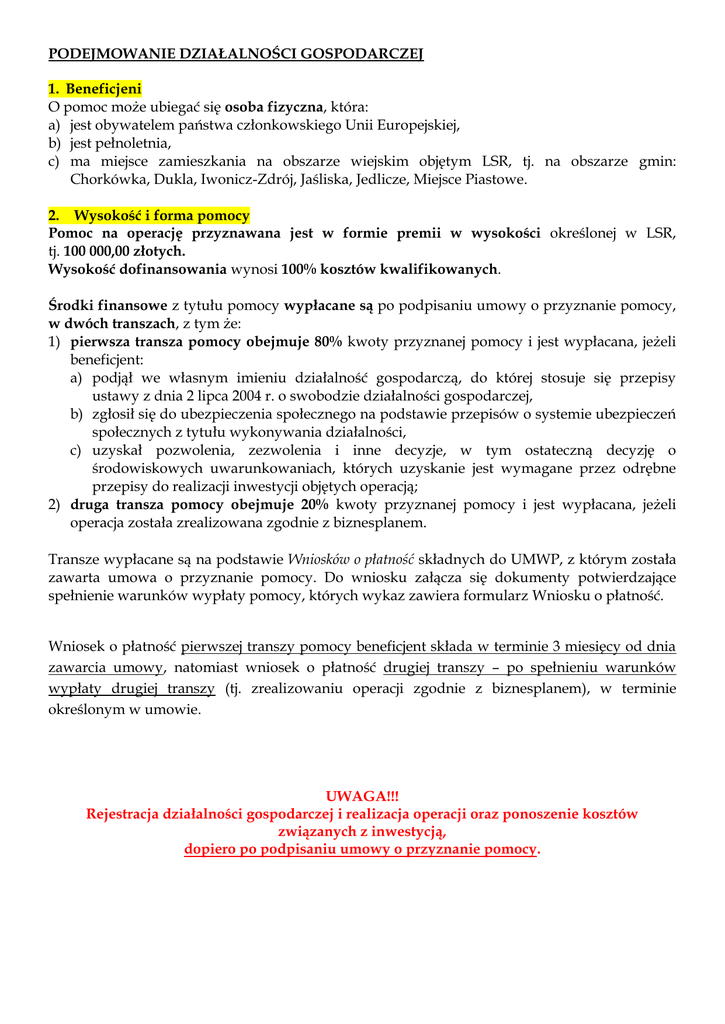 PODEJMOWANIE DZIAŁALNOŚCI GOSPODARCZEJ

1. Beneficjeni
O pomoc może ubiegać się osoba fizyczna, która:
a) jest obywatelem państwa członkowskiego Unii Europejskiej,
b) jest pełnoletnia,
c) ma miejsce zamieszkania na obszarze wiejskim objętym LSR, tj. na obszarze gmin: Chorkówka, Dukla, Iwonicz-Zdrój, Jaśliska, Jedlicze, Miejsce Piastowe.

2. Wysokość i forma pomocy
Pomoc na operację przyznawana jest w formie premii w wysokości określonej w LSR, tj. 100 000,00 złotych.
Wysokość dofinansowania wynosi 100% kosztów kwalifikowanych.

Środki finansowe z tytułu pomocy wypłacane są po podpisaniu umowy o przyznanie pomocy, w dwóch transzach, z tym że:
1) pierwsza transza pomocy obejmuje 80% kwoty przyznanej pomocy i jest wypłacana, jeżeli beneficjent:
a) podjął we własnym imieniu działalność gospodarczą, do której stosuje się przepisy ustawy z dnia 2 lipca 2004 r. o swobodzie działalności gospodarczej,
b) zgłosił się do ubezpieczenia społecznego na podstawie przepisów o systemie ubezpieczeń społecznych z tytułu wykonywania działalności,
c) uzyskał pozwolenia, zezwolenia i inne decyzje, w tym ostateczną decyzję o środowiskowych uwarunkowaniach, których uzyskanie jest wymagane przez odrębne przepisy do realizacji inwestycji objętych operacją;
2) druga transza pomocy obejmuje 20% kwoty przyznanej pomocy i jest wypłacana, jeżeli operacja została zrealizowana zgodnie z biznesplanem.

Transze wypłacane są na podstawie Wniosków o płatność składnych do UMWP, z którym została zawarta umowa o przyznanie pomocy. Do wniosku załącza się dokumenty potwierdzające spełnienie warunków wypłaty pomocy, których wykaz zawiera formularz Wniosku o płatność.

Wniosek o płatność pierwszej transzy pomocy beneficjent składa w terminie 3 miesięcy od dnia zawarcia umowy, natomiast wniosek o płatność drugiej transzy – po spełnieniu warunków wypłaty drugiej transzy (tj. zrealizowaniu operacji zgodnie z biznesplanem), w terminie określonym w umowie.

UWAGA!!!
Rejestracja działalności gospodarczej i realizacja operacji oraz ponoszenie kosztów związanych z inwestycją,
dopiero po podpisaniu umowy o przyznanie pomocy.